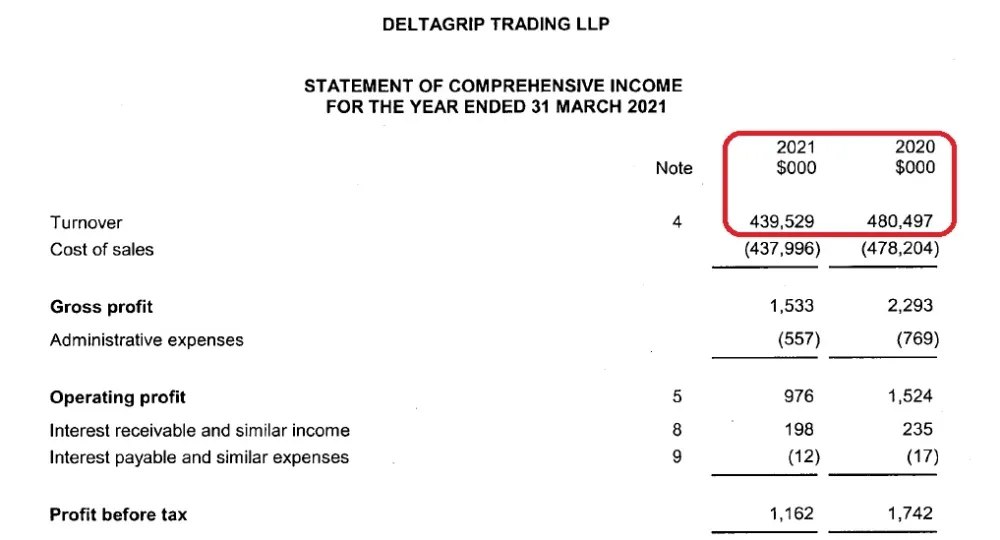 DELTAGRIP TRADING LLP

STATEMENT OF COMPREHENSIVE INCOME
FOR THE YEAR ENDED 31 MARCH 2021

|  | Note | 2021 $000 | 2020 $000 |
|---|---|---|---|
| Turnover | 4 | 439,529 | 480,497 |
| Cost of sales |  | (437,996) | (478,204) |
| Gross profit |  | 1,533 | 2,293 |
| Administrative expenses |  | (557) | (769) |
| Operating profit | 5 | 976 | 1,524 |
| Interest receivable and similar income | 8 | 198 | 235 |
| Interest payable and similar expenses | 9 | (12) | (17) |
| Profit before tax |  | 1,162 | 1,742 |